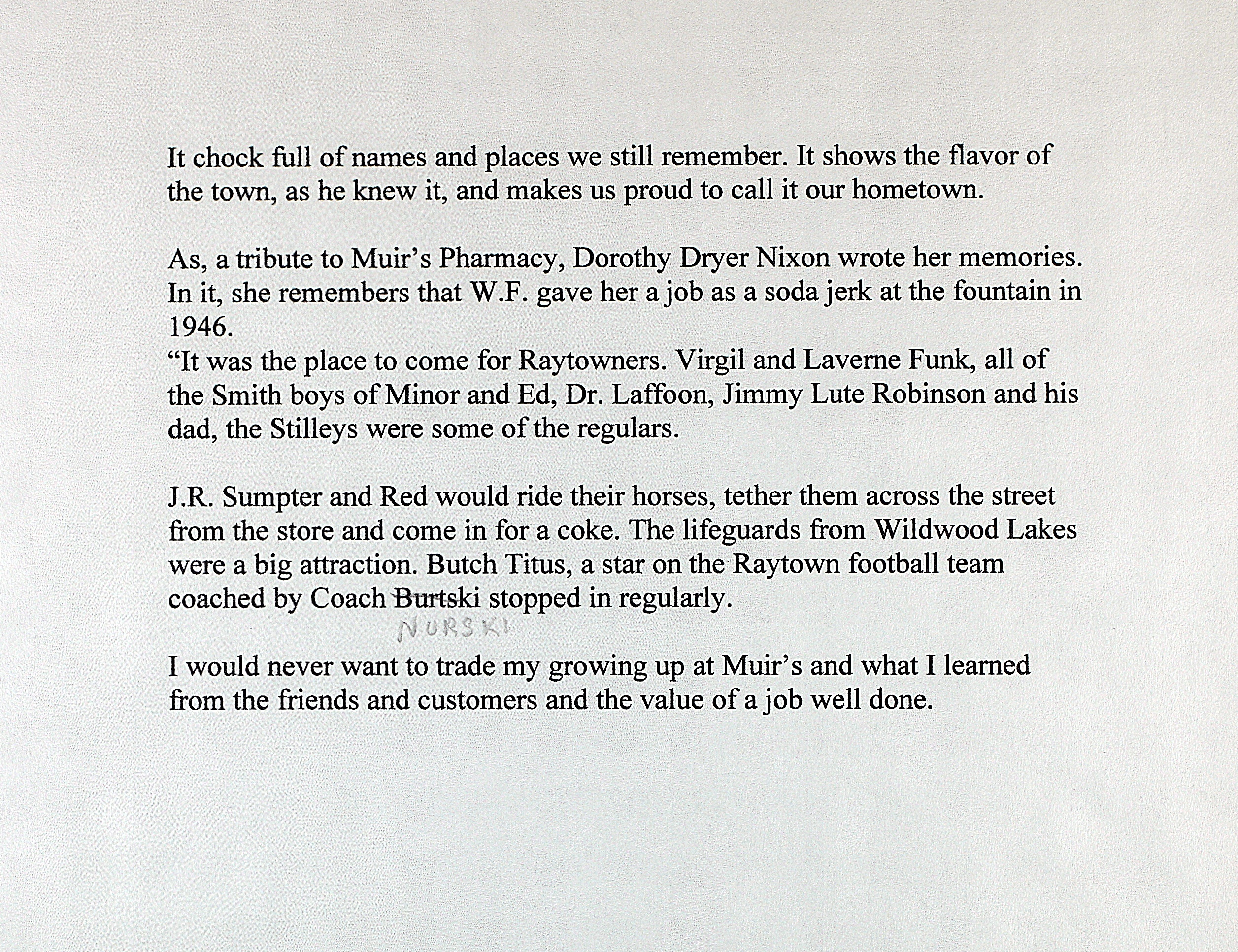 It chock full of names and places we still remember. It shows the flavor of the town, as he knew it, and makes us proud to call it our hometown.

As, a tribute to Muir's Pharmacy, Dorothy Dryer Nixon wrote her memories. In it, she remembers that W.F. gave her a job as a soda jerk at the fountain in 1946.
"It was the place to come for Raytowners. Virgil and Laverne Funk, all of the Smith boys of Minor and Ed, Dr. Laffoon, Jimmy Lute Robinson and his dad, the Stilleys were some of the regulars.

J.R. Sumpter and Red would ride their horses, tether them across the street from the store and come in for a coke. The lifeguards from Wildwood Lakes were a big attraction. Butch Titus, a star on the Raytown football team coached by Coach Burtski stopped in regularly.
NURSKI

I would never want to trade my growing up at Muir's and what I learned from the friends and customers and the value of a job well done.